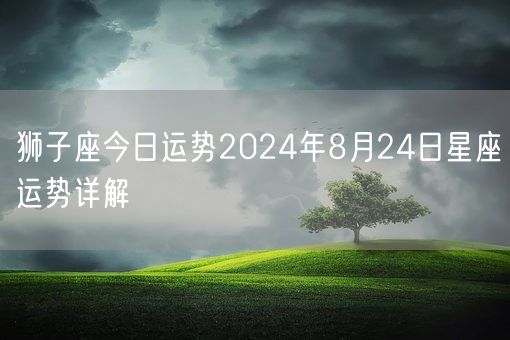 狮子座今日运势2024年8月24日星座运势详解